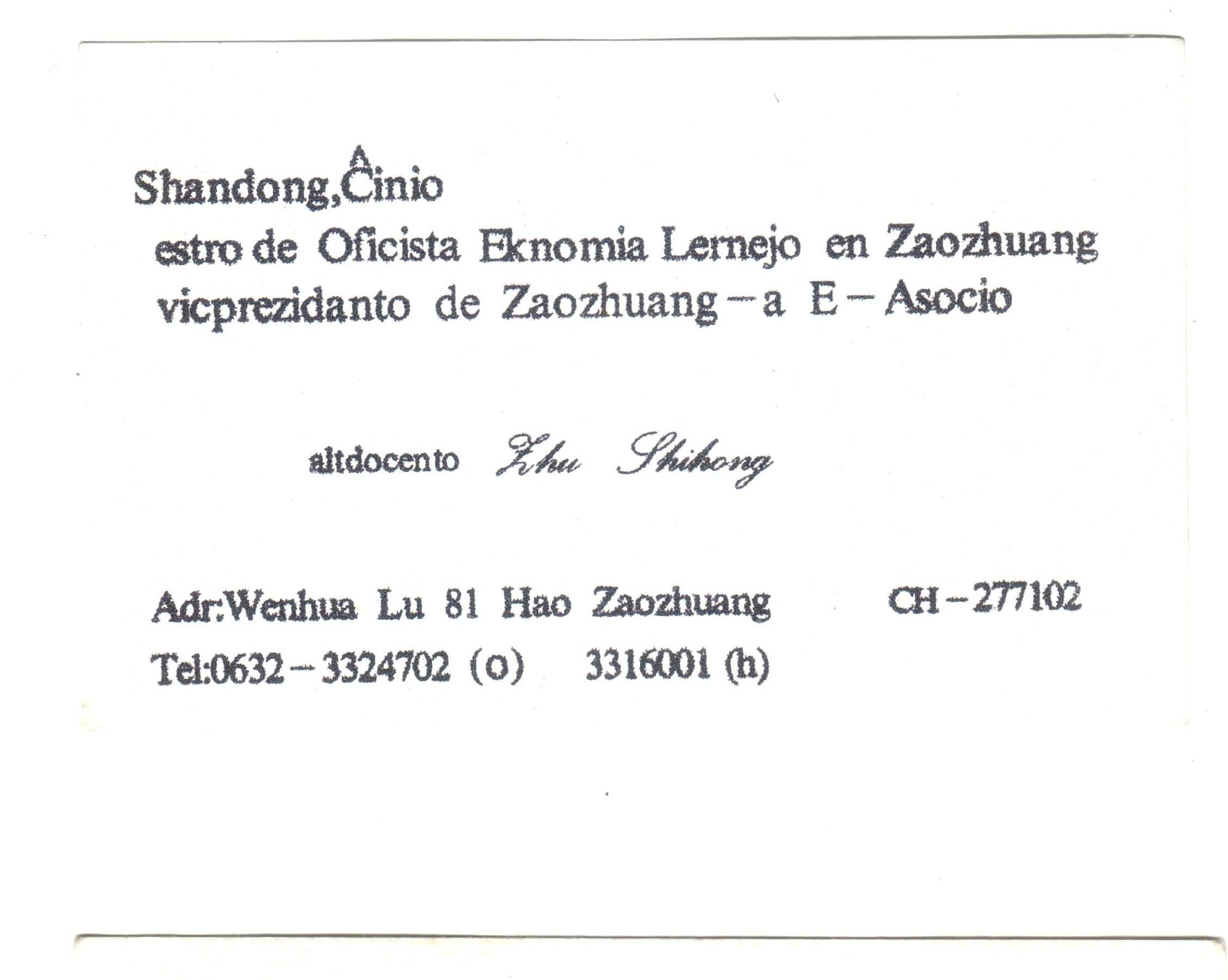 Shandong,Ĉinio

estro de Oficista Eknomia Lernejo en Zaozhuang
vicprezidanto de Zaozhuang-a E-Asocio

altdocento Zhu Shihong

Adr:Wenhua Lu 81 Hao Zaozhuang CH-277102
Tel:0632-3324702 (o) 3316001 (h)